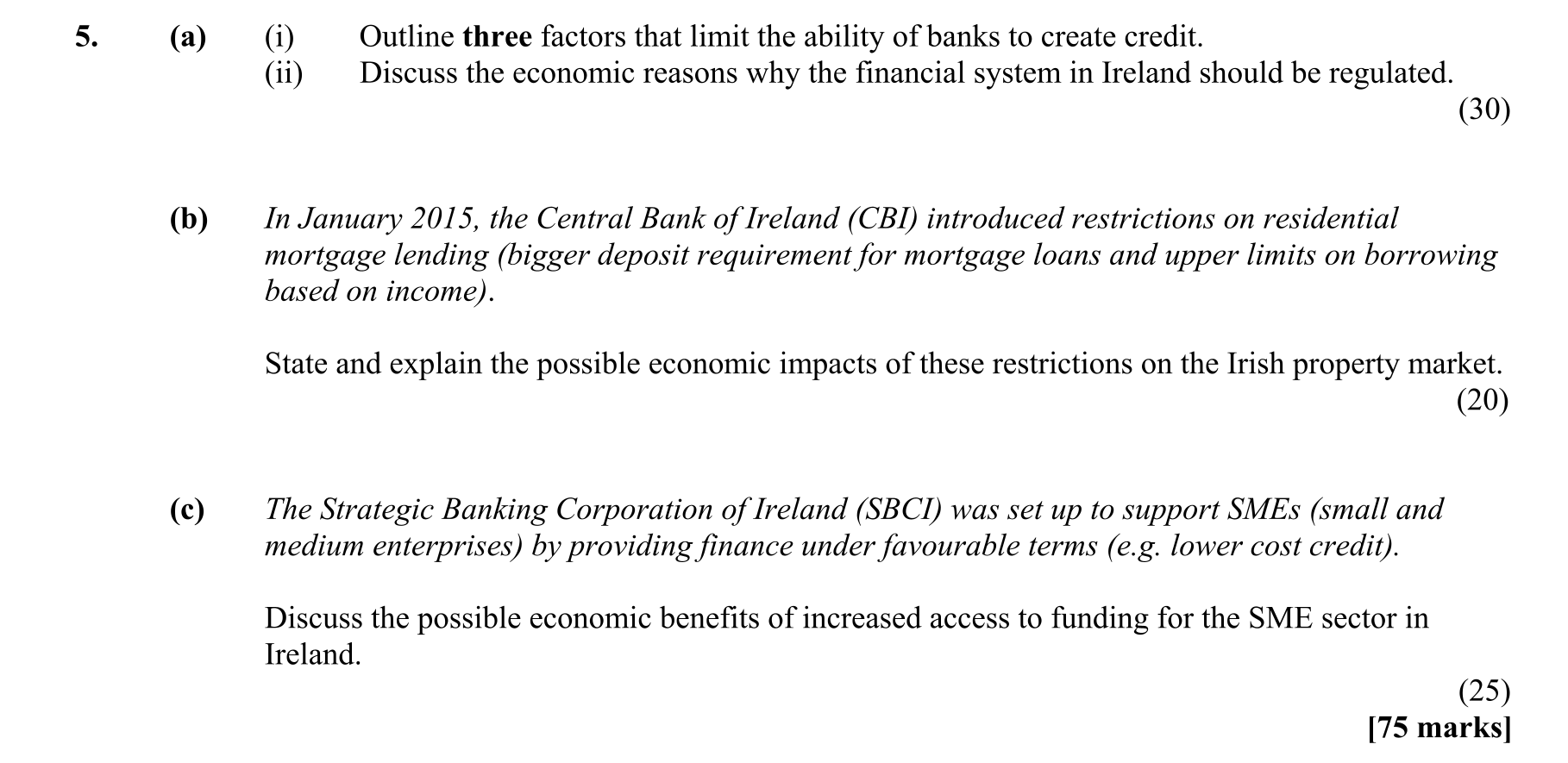 5. (a) (i) Outline three factors that limit the ability of banks to create credit.
(ii) Discuss the economic reasons why the financial system in Ireland should be regulated.
(30)

(b) In January 2015, the Central Bank of Ireland (CBI) introduced restrictions on residential mortgage lending (bigger deposit requirement for mortgage loans and upper limits on borrowing based on income).

State and explain the possible economic impacts of these restrictions on the Irish property market.
(20)

(c) The Strategic Banking Corporation of Ireland (SBCI) was set up to support SMEs (small and medium enterprises) by providing finance under favourable terms (e.g. lower cost credit).

Discuss the possible economic benefits of increased access to funding for the SME sector in Ireland.
(25)
[75 marks]